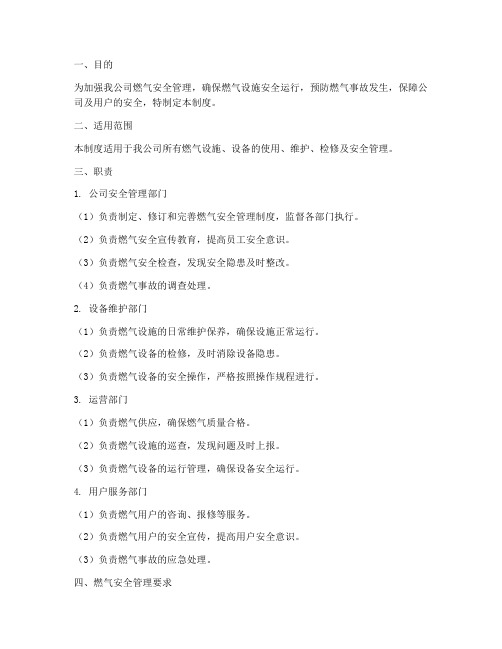 一、目的

为加强我公司燃气安全管理，确保燃气设施安全运行，预防燃气事故发生，保障公司及用户的安全，特制定本制度。

二、适用范围

本制度适用于我公司所有燃气设施、设备的使用、维护、检修及安全管理。

三、职责

1. 公司安全管理部门

（1）负责制定、修订和完善燃气安全管理制度，监督各部门执行。

（2）负责燃气安全宣传教育，提高员工安全意识。

（3）负责燃气安全检查，发现安全隐患及时整改。

（4）负责燃气事故的调查处理。

2. 设备维护部门

（1）负责燃气设施的日常维护保养，确保设施正常运行。

（2）负责燃气设备的检修，及时消除设备隐患。

（3）负责燃气设备的安全操作，严格按照操作规程进行。

3. 运营部门

（1）负责燃气供应，确保燃气质量合格。

（2）负责燃气设施的巡查，发现问题及时上报。

（3）负责燃气设备的运行管理，确保设备安全运行。

4. 用户服务部门

（1）负责燃气用户的咨询、报修等服务。

（2）负责燃气用户的安全宣传，提高用户安全意识。

（3）负责燃气事故的应急处理。

四、燃气安全管理要求